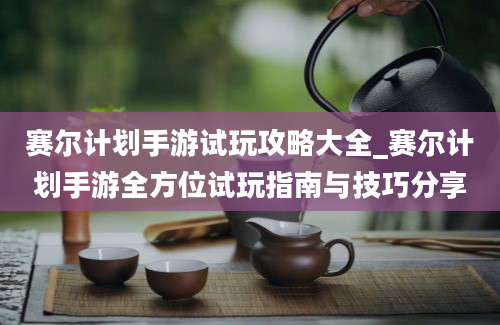 赛尔计划手游试玩攻略大全_赛尔计划手游全方位试玩指南与技巧分享